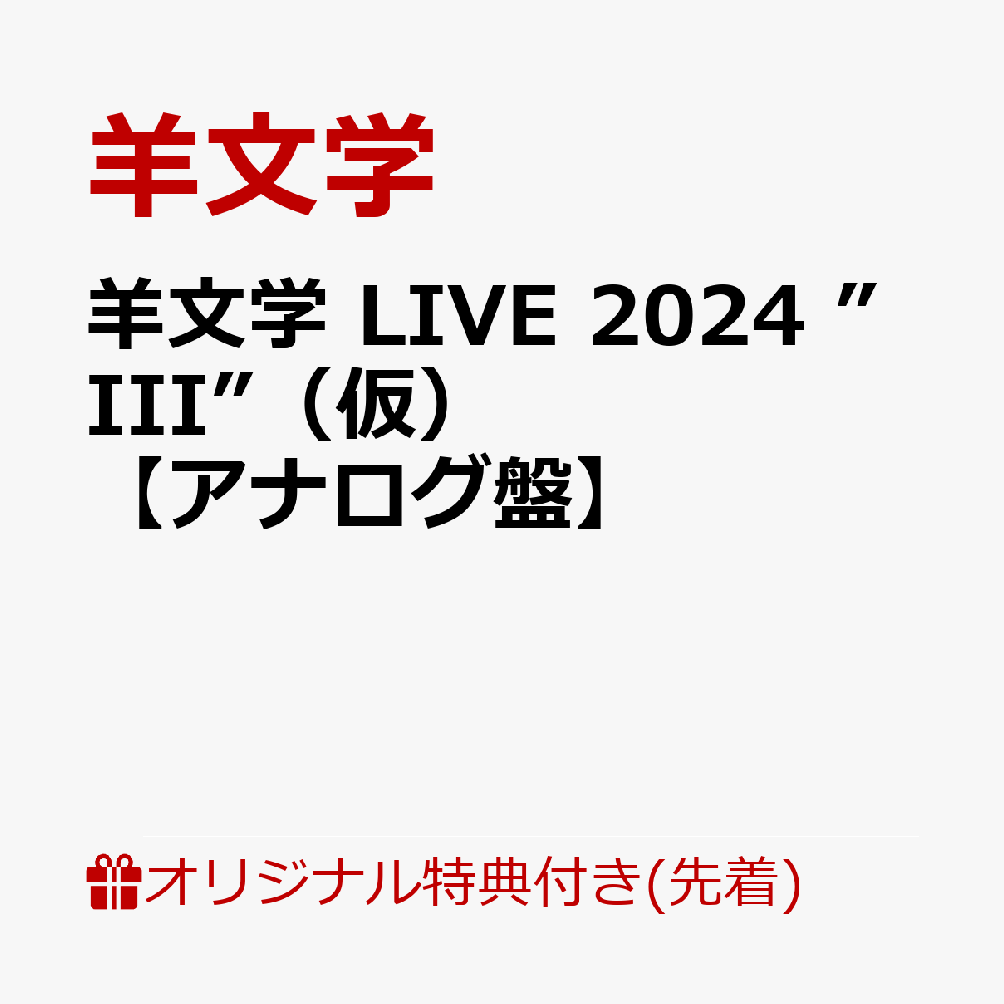 羊文学

羊文学 LIVE 2024 ”III”（仮）【アナログ盤】

オリジナル特典付き(先着)